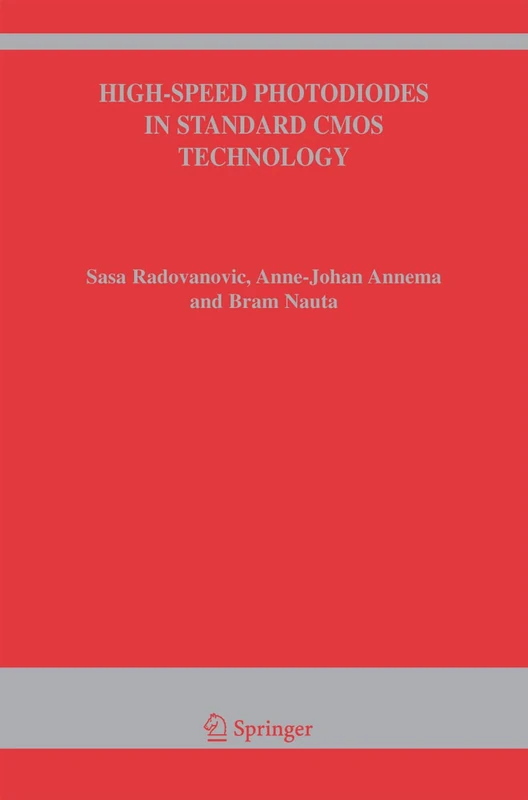 HIGH-SPEED PHOTODIODES IN STANDARD CMOS TECHNOLOGY

Sasa Radovanovic, Anne-Johan Annema and Bram Nauta

Springer